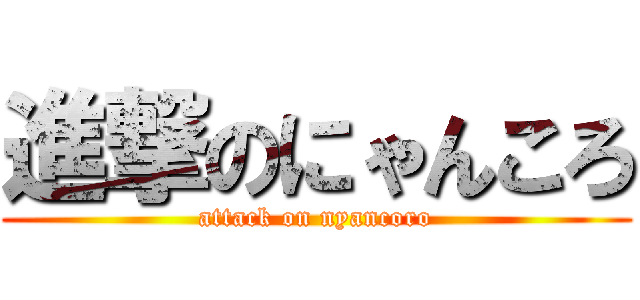 進撃のにゃんころ

attack on nyancoro